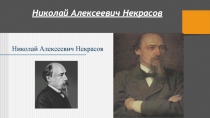 Николай Алексеевич Некрасов

Николай Алексеевич Некрасов